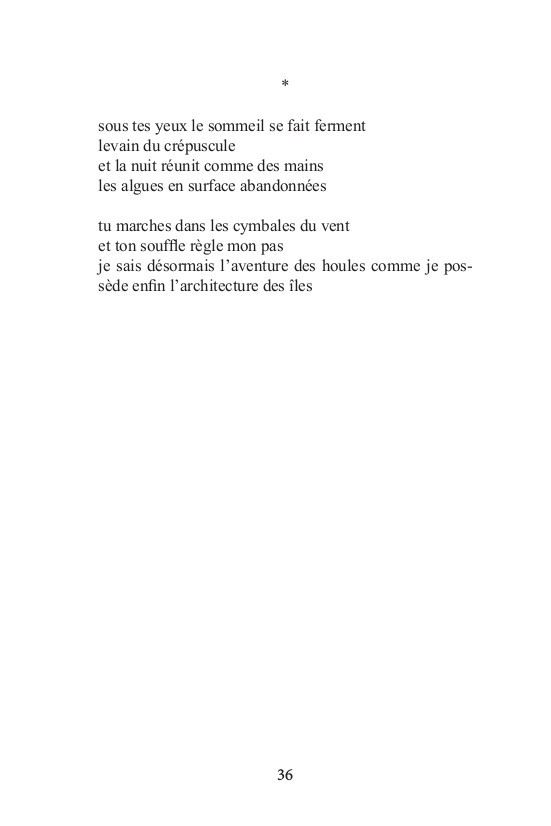 *

sous tes yeux le sommeil se fait ferment
levain du crépuscule
et la nuit réunit comme des mains
les algues en surface abandonnées

tu marches dans les cymbales du vent
et ton souffle règle mon pas
je sais désormais l'aventure des houles comme je possède enfin l'architecture des îles

36